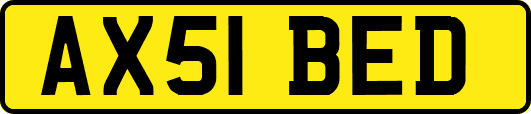 AX51 BED